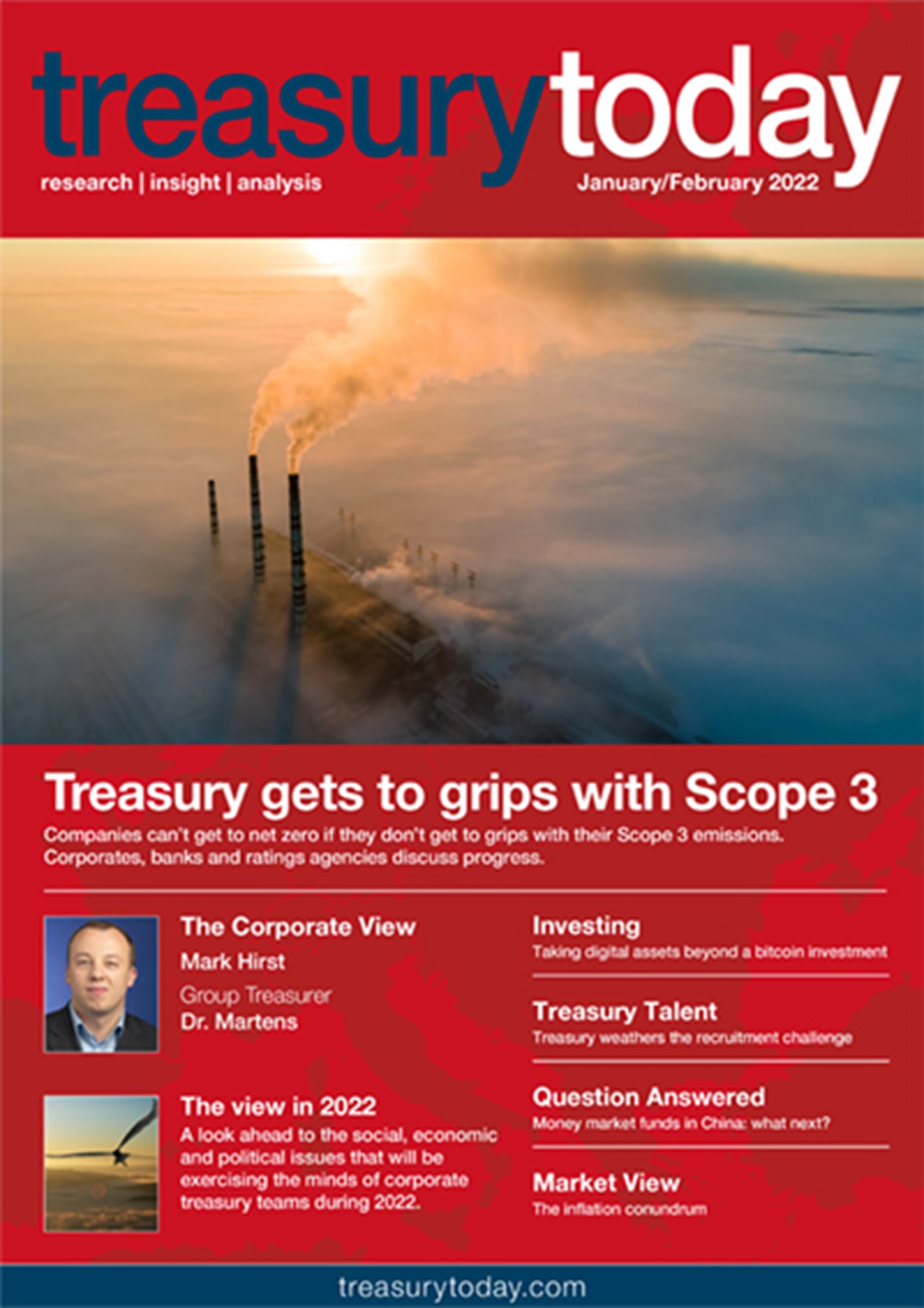 treasurytoday

research | insight | analysis

January/February 2022

Treasury gets to grips with Scope 3

Companies can't get to net zero if they don't get to grips with their Scope 3 emissions. Corporates, banks and ratings agencies discuss progress.

The Corporate View

Mark Hirst

Group Treasurer

Dr. Martens

The view in 2022

A look ahead to the social, economic and political issues that will be exercising the minds of corporate treasury teams during 2022.

Investing

Taking digital assets beyond a bitcoin investment

Treasury Talent

Treasury weathers the recruitment challenge

Question Answered

Money market funds in China: what next?

Market View

The inflation conundrum

treasurytoday.com